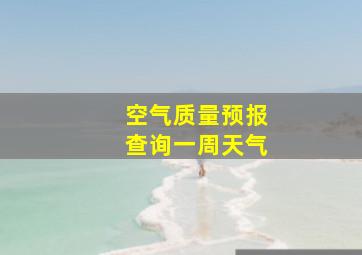 空气质量预报
查询一周天气